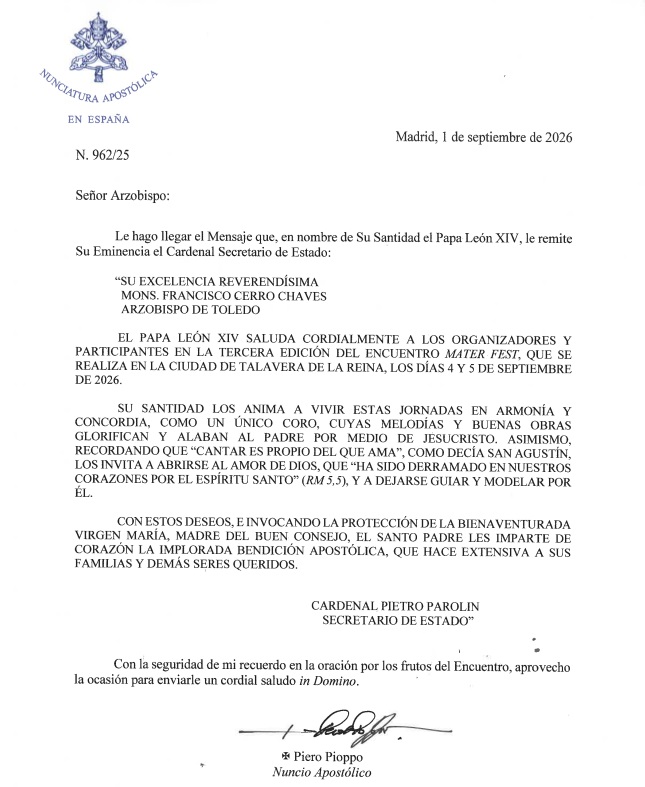 NUNCIATURA APOSTÓLICA

EN ESPAÑA

Madrid, 1 de septiembre de 2026

N. 962/25

Señor Arzobispo:

Le hago llegar el Mensaje que, en nombre de Su Santidad el Papa León XIV, le remite Su Eminencia el Cardenal Secretario de Estado:

"SU EXCELENCIA REVERENDÍSIMA
MONS. FRANCISCO CERRO CHAVES
ARZOBISPO DE TOLEDO

EL PAPA LEÓN XIV SALUDA CORDIALMENTE A LOS ORGANIZADORES Y PARTICIPANTES EN LA TERCERA EDICIÓN DEL ENCUENTRO MATER FEST, QUE SE REALIZA EN LA CIUDAD DE TALAVERA DE LA REINA, LOS DÍAS 4 Y 5 DE SEPTIEMBRE DE 2026.

SU SANTIDAD LOS ANIMA A VIVIR ESTAS JORNADAS EN ARMONÍA Y CONCORDIA, COMO UN ÚNICO CORO, CUYAS MELODÍAS Y BUENAS OBRAS GLORIFICAN Y ALABAN AL PADRE POR MEDIO DE JESUCRISTO. ASIMISMO, RECORDANDO QUE "CANTAR ES PROPIO DEL QUE AMA", COMO DECÍA SAN AGUSTÍN, LOS INVITA A ABRIRSE AL AMOR DE DIOS, QUE "HA SIDO DERRAMADO EN NUESTROS CORAZONES POR EL ESPÍRITU SANTO" (RM 5,5), Y A DEJARSE GUIAR Y MODELAR POR ÉL.

CON ESTOS DESEOS, E INVOCANDO LA PROTECCIÓN DE LA BIENAVENTURADA VIRGEN MARÍA, MADRE DEL BUEN CONSEJO, EL SANTO PADRE LES IMPARTE DE CORAZÓN LA IMPLORADA BENDICIÓN APOSTÓLICA, QUE HACE EXTENSIVA A SUS FAMILIAS Y DEMÁS SERES QUERIDOS.

CARDENAL PIETRO PAROLIN
SECRETARIO DE ESTADO"

Con la seguridad de mi recuerdo en la oración por los frutos del Encuentro, aprovecho la ocasión para enviarle un cordial saludo in Domino.

✠ Piero Pioppo
Nuncio Apostólico